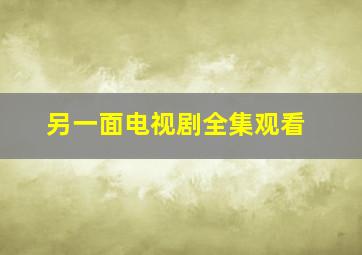 另一面电视剧全集观看